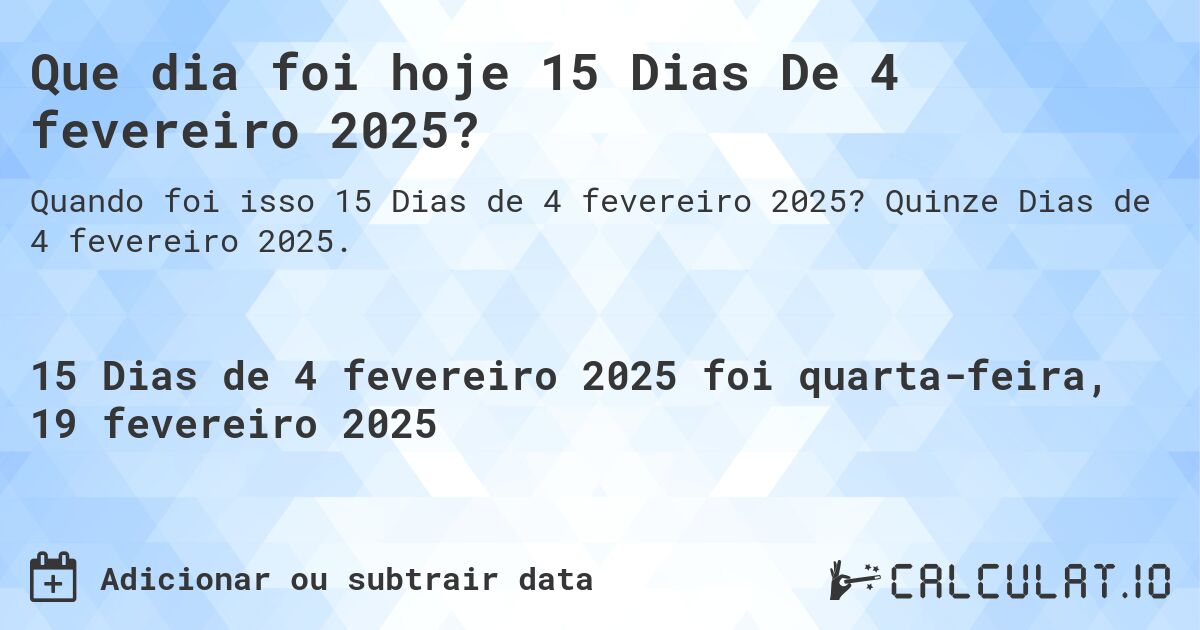 Que dia foi hoje 15 Dias De 4 fevereiro 2025?

Quando foi isso 15 Dias de 4 fevereiro 2025? Quinze Dias de 4 fevereiro 2025.

15 Dias de 4 fevereiro 2025 foi quarta-feira, 19 fevereiro 2025

Adicionar ou subtrair data

CALCULAT.IO